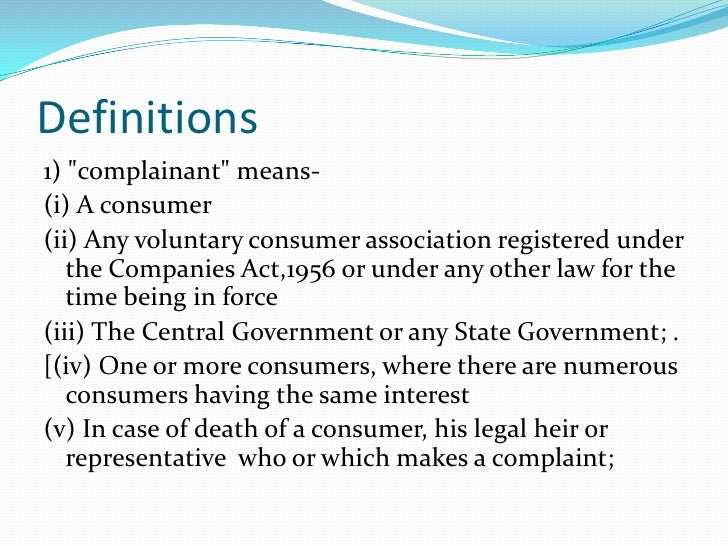 Definitions

1) "complainant" means-

(i) A consumer

(ii) Any voluntary consumer association registered under the Companies Act,1956 or under any other law for the time being in force

(iii) The Central Government or any State Government; .

[(iv) One or more consumers, where there are numerous consumers having the same interest

(v) In case of death of a consumer, his legal heir or representative who or which makes a complaint;